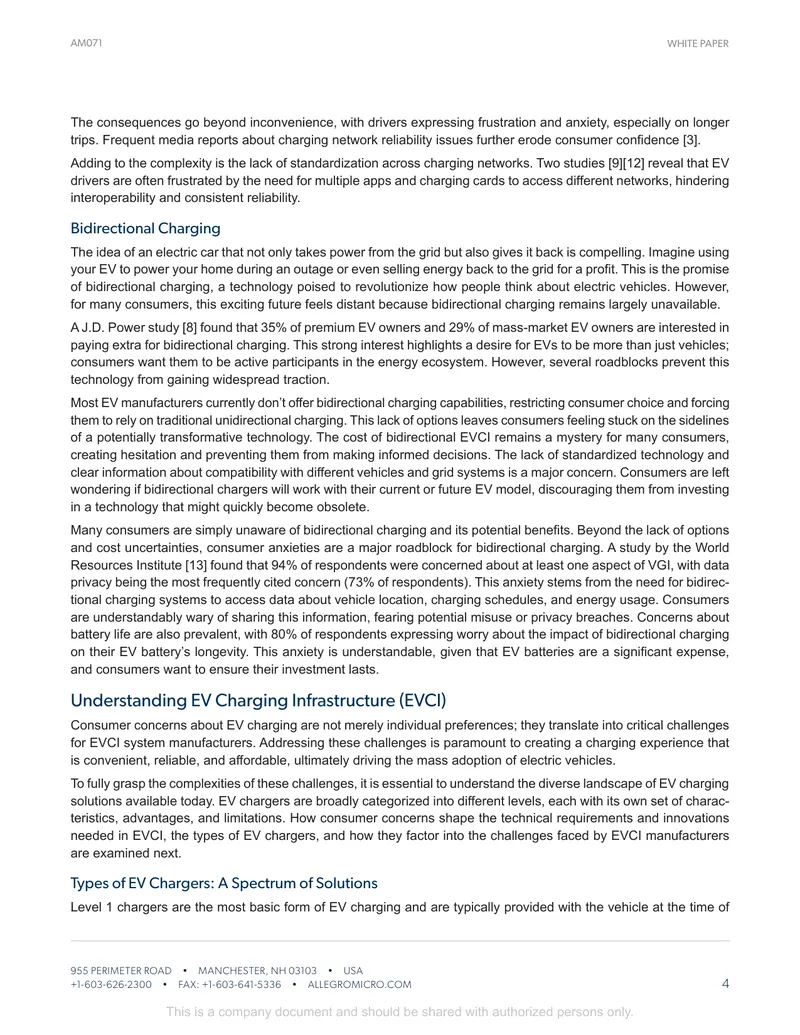 AM071

WHITE PAPER

The consequences go beyond inconvenience, with drivers expressing frustration and anxiety, especially on longer trips. Frequent media reports about charging network reliability issues further erode consumer confidence [3].

Adding to the complexity is the lack of standardization across charging networks. Two studies [9][12] reveal that EV drivers are often frustrated by the need for multiple apps and charging cards to access different networks, hindering interoperability and consistent reliability.

Bidirectional Charging

The idea of an electric car that not only takes power from the grid but also gives it back is compelling. Imagine using your EV to power your home during an outage or even selling energy back to the grid for a profit. This is the promise of bidirectional charging, a technology poised to revolutionize how people think about electric vehicles. However, for many consumers, this exciting future feels distant because bidirectional charging remains largely unavailable.

A J.D. Power study [8] found that 35% of premium EV owners and 29% of mass-market EV owners are interested in paying extra for bidirectional charging. This strong interest highlights a desire for EVs to be more than just vehicles; consumers want them to be active participants in the energy ecosystem. However, several roadblocks prevent this technology from gaining widespread traction.

Most EV manufacturers currently don't offer bidirectional charging capabilities, restricting consumer choice and forcing them to rely on traditional unidirectional charging. This lack of options leaves consumers feeling stuck on the sidelines of a potentially transformative technology. The cost of bidirectional EVCI remains a mystery for many consumers, creating hesitation and preventing them from making informed decisions. The lack of standardized technology and clear information about compatibility with different vehicles and grid systems is a major concern. Consumers are left wondering if bidirectional chargers will work with their current or future EV model, discouraging them from investing in a technology that might quickly become obsolete.

Many consumers are simply unaware of bidirectional charging and its potential benefits. Beyond the lack of options and cost uncertainties, consumer anxieties are a major roadblock for bidirectional charging. A study by the World Resources Institute [13] found that 94% of respondents were concerned about at least one aspect of VGI, with data privacy being the most frequently cited concern (73% of respondents). This anxiety stems from the need for bidirectional charging systems to access data about vehicle location, charging schedules, and energy usage. Consumers are understandably wary of sharing this information, fearing potential misuse or privacy breaches. Concerns about battery life are also prevalent, with 80% of respondents expressing worry about the impact of bidirectional charging on their EV battery's longevity. This anxiety is understandable, given that EV batteries are a significant expense, and consumers want to ensure their investment lasts.

Understanding EV Charging Infrastructure (EVCI)

Consumer concerns about EV charging are not merely individual preferences; they translate into critical challenges for EVCI system manufacturers. Addressing these challenges is paramount to creating a charging experience that is convenient, reliable, and affordable, ultimately driving the mass adoption of electric vehicles.

To fully grasp the complexities of these challenges, it is essential to understand the diverse landscape of EV charging solutions available today. EV chargers are broadly categorized into different levels, each with its own set of characteristics, advantages, and limitations. How consumer concerns shape the technical requirements and innovations needed in EVCI, the types of EV chargers, and how they factor into the challenges faced by EVCI manufacturers are examined next.

Types of EV Chargers: A Spectrum of Solutions

Level 1 chargers are the most basic form of EV charging and are typically provided with the vehicle at the time of

955 PERIMETER ROAD • MANCHESTER, NH 03103 • USA
+1-603-626-2300 • FAX: +1-603-641-5336 • ALLEGROMICRO.COM

4

This is a company document and should be shared with authorized persons only.